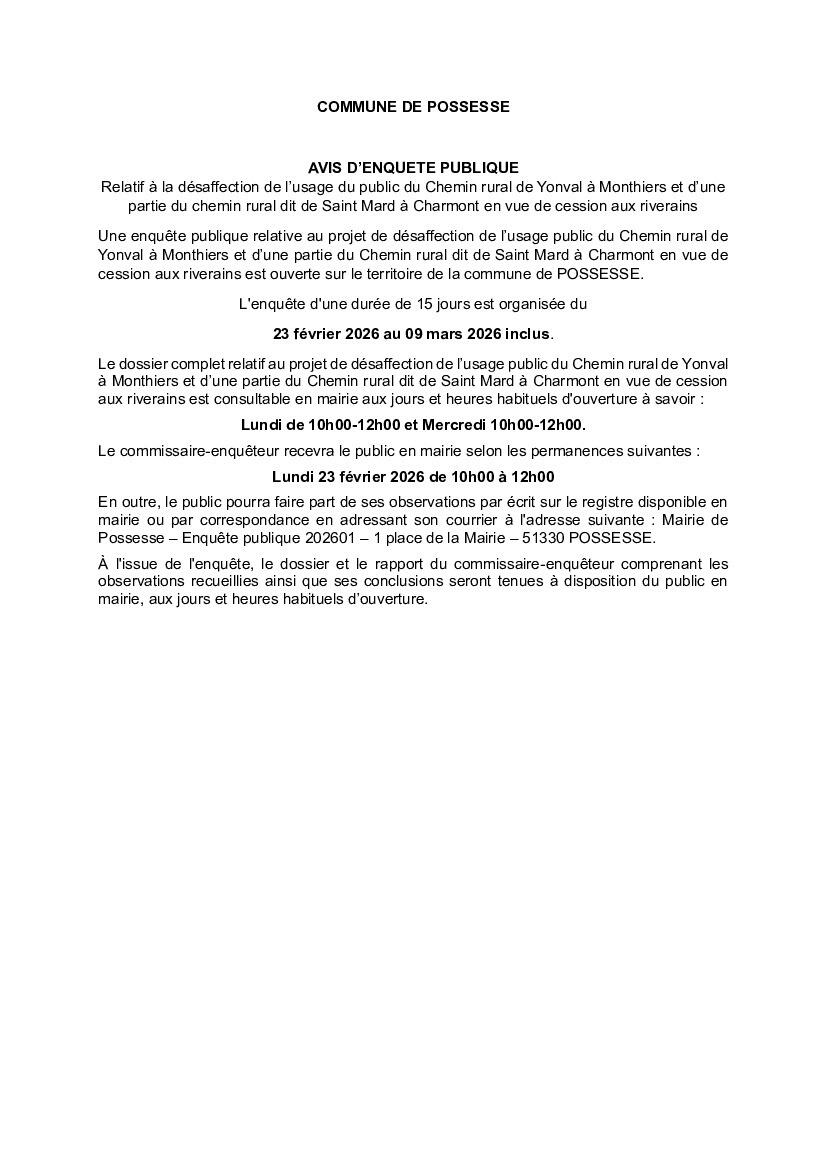 COMMUNE DE POSSESSE

AVIS D'ENQUETE PUBLIQUE
Relatif à la désaffection de l'usage du public du Chemin rural de Yonval à Monthiers et d'une partie du chemin rural dit de Saint Mard à Charmont en vue de cession aux riverains

Une enquête publique relative au projet de désaffection de l'usage public du Chemin rural de Yonval à Monthiers et d'une partie du Chemin rural dit de Saint Mard à Charmont en vue de cession aux riverains est ouverte sur le territoire de la commune de POSSESSE.

L'enquête d'une durée de 15 jours est organisée du

23 février 2026 au 09 mars 2026 inclus.

Le dossier complet relatif au projet de désaffection de l'usage public du Chemin rural de Yonval à Monthiers et d'une partie du Chemin rural dit de Saint Mard à Charmont en vue de cession aux riverains est consultable en mairie aux jours et heures habituels d'ouverture à savoir :

Lundi de 10h00-12h00 et Mercredi 10h00-12h00.

Le commissaire-enquêteur recevra le public en mairie selon les permanences suivantes :

Lundi 23 février 2026 de 10h00 à 12h00

En outre, le public pourra faire part de ses observations par écrit sur le registre disponible en mairie ou par correspondance en adressant son courrier à l'adresse suivante : Mairie de Possesse – Enquête publique 202601 – 1 place de la Mairie – 51330 POSSESSE.

À l'issue de l'enquête, le dossier et le rapport du commissaire-enquêteur comprenant les observations recueillies ainsi que ses conclusions seront tenues à disposition du public en mairie, aux jours et heures habituels d'ouverture.